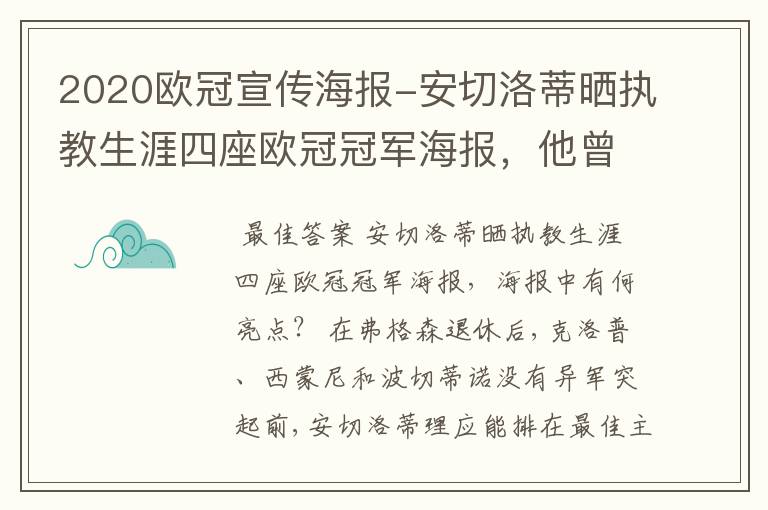 2020欧冠宣传海报-安切洛蒂晒执教生涯四座欧冠冠军海报，他曾

最佳答案 安切洛蒂晒执教生涯四座欧冠冠军海报，海报中有何亮点？ 在弗格森退休后，克洛普、西蒙尼和波切蒂诺没有异军突起前，安切洛蒂理应能排在最佳主